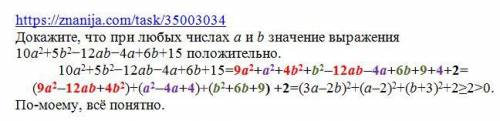 https://znanija.com/task/35003034
Докажите, что при любых числах $a$ и $b$ значение выражения $10a^2+5b^2-12ab-4a+6b+15$ положительно.

$10a^2+5b^2-12ab-4a+6b+15=9a^2+a^2+4b^2+b^2-12ab-4a+6b+9+4+2=$
$(9a^2-12ab+4b^2)+(a^2-4a+4)+(b^2+6b+9)+2=(3a-2b)^2+(a-2)^2+(b+3)^2+2\geq2>0.$

По-моему, всё понятно.